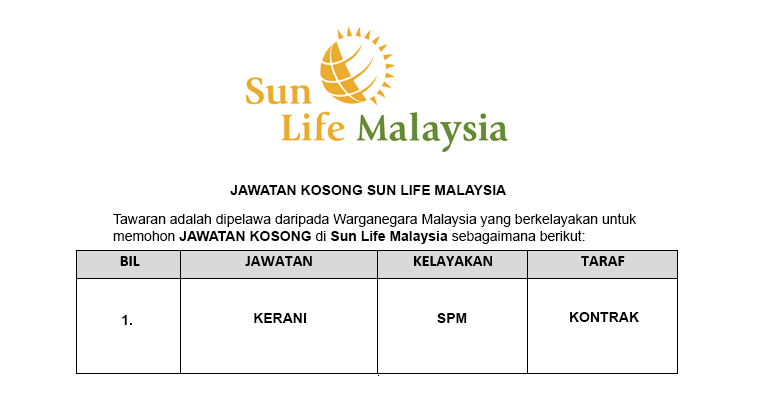 Sun Life Malaysia

JAWATAN KOSONG SUN LIFE MALAYSIA

Tawaran adalah dipelawa daripada Warganegara Malaysia yang berkelayakan untuk memohon JAWATAN KOSONG di Sun Life Malaysia sebagaimana berikut:

| BIL | JAWATAN | KELAYAKAN | TARAF |
|---|---|---|---|
| 1. | KERANI | SPM | KONTRAK |